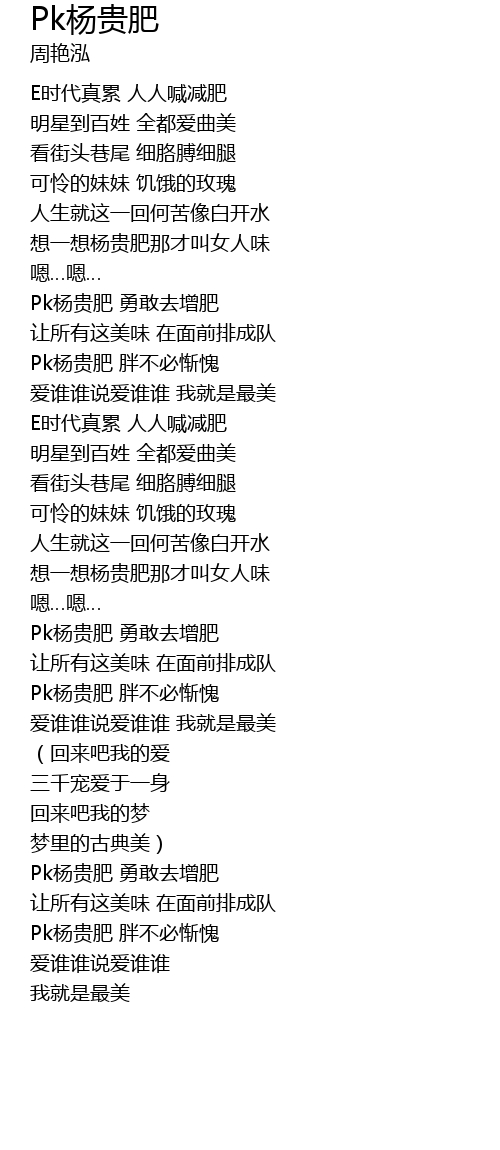 Pk杨贵肥
周艳泓

E时代真累 人人喊减肥
明星到百姓 全都爱曲美
看街头巷尾 细胳膊细腿
可怜的妹妹 饥饿的玫瑰
人生就这一回何苦像白开水
想一想杨贵肥那才叫女人味
嗯…嗯…
Pk杨贵肥 勇敢去增肥
让所有这美味 在面前排成队
Pk杨贵肥 胖不必惭愧
爱谁谁说爱谁谁 我就是最美
E时代真累 人人喊减肥
明星到百姓 全都爱曲美
看街头巷尾 细胳膊细腿
可怜的妹妹 饥饿的玫瑰
人生就这一回何苦像白开水
想一想杨贵肥那才叫女人味
嗯…嗯…
Pk杨贵肥 勇敢去增肥
让所有这美味 在面前排成队
Pk杨贵肥 胖不必惭愧
爱谁谁说爱谁谁 我就是最美
（回来吧我的爱
三千宠爱于一身
回来吧我的梦
梦里的古典美）
Pk杨贵肥 勇敢去增肥
让所有这美味 在面前排成队
Pk杨贵肥 胖不必惭愧
爱谁谁说爱谁谁
我就是最美